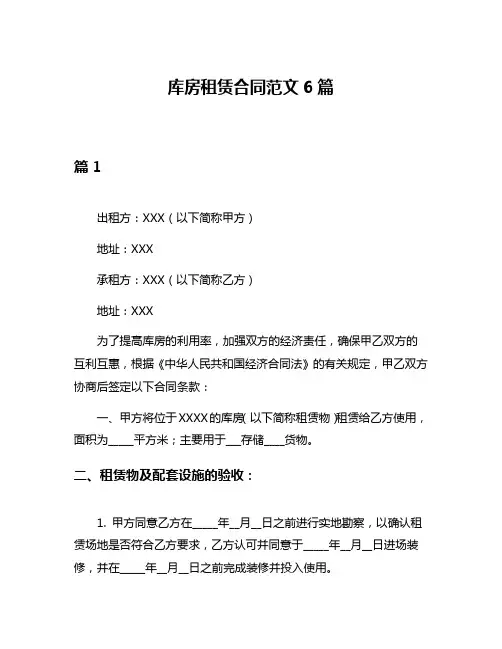 库房租赁合同范文 6 篇

篇 1

出租方：XXX（以下简称甲方）

地址：XXX

承租方：XXX（以下简称乙方）

地址：XXX

为了提高库房的利用率，加强双方的经济责任，确保甲乙双方的互利互惠，根据《中华人民共和国经济合同法》的有关规定，甲乙双方协商后签定以下合同条款：

一、甲方将位于XXXX的库房( 以下简称租赁物 )租赁给乙方使用，面积为____平方米；主要用于___存储____货物。

二、租赁物及配套设施的验收：

1. 甲方同意乙方在_____年__月__日之前进行实地勘察，以确认租赁场地是否符合乙方要求，乙方认可并同意于_____年__月__日进场装修，并在_____年__月__日之前完成装修并投入使用。